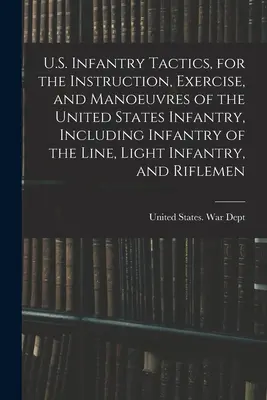 U.S. Infantry Tactics, for the Instruction, Exercise, and Manoeuvres of the United States Infantry, Including Infantry of the Line, Light Infantry, and Riflemen

United States. War Dept